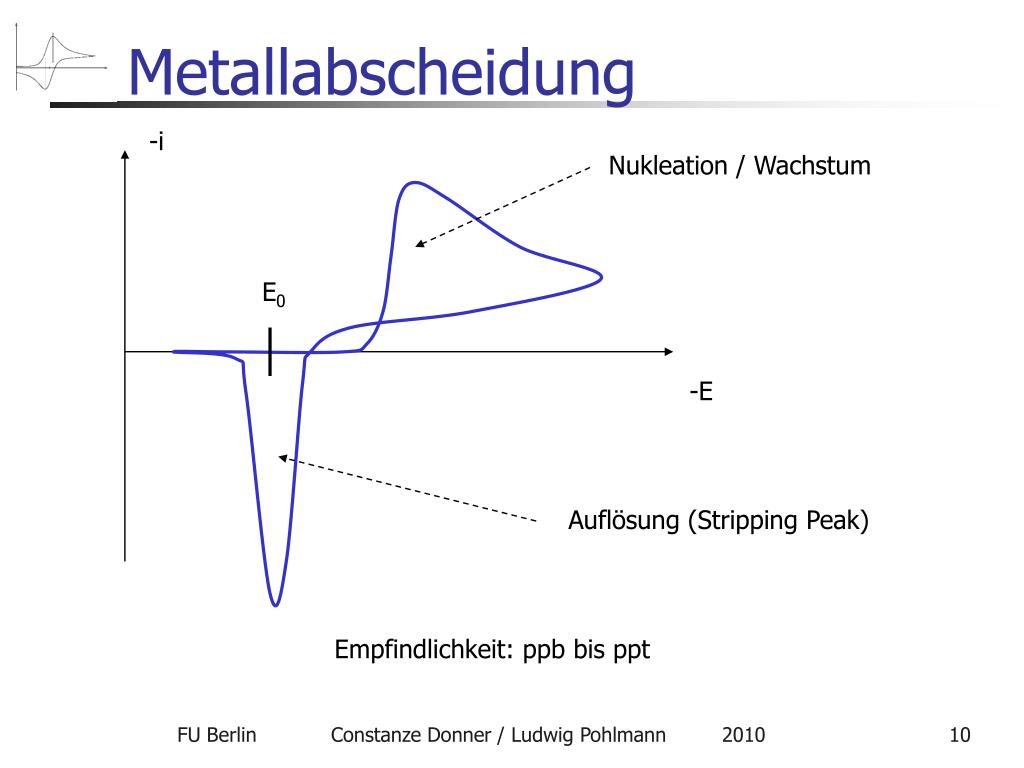 Metallabscheidung

-i

Nukleation / Wachstum

$E_0$

-E

Auflösung (Stripping Peak)

Empfindlichkeit: ppb bis ppt

FU Berlin Constanze Donner / Ludwig Pohlmann 2010 10